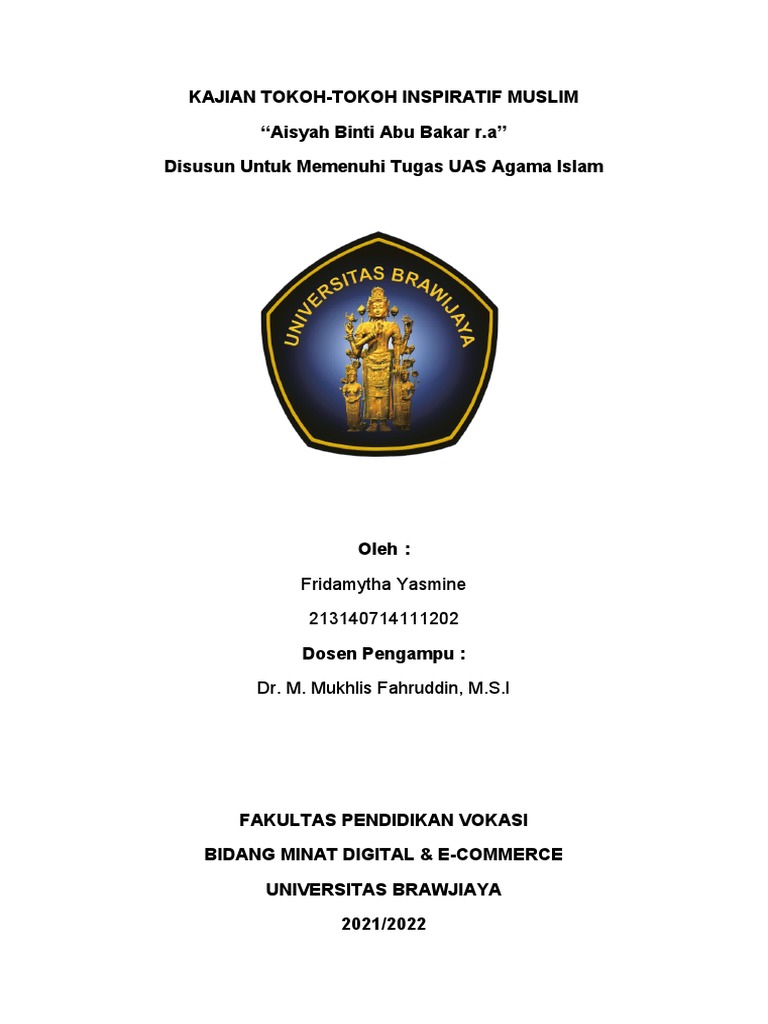 KAJIAN TOKOH-TOKOH INSPIRATIF MUSLIM

“Aisyah Binti Abu Bakar r.a”

Disusun Untuk Memenuhi Tugas UAS Agama Islam

UNIVERSITAS BRAWIJAYA

Oleh :

Fridamytha Yasmine

213140714111202

Dosen Pengampu :

Dr. M. Mukhlis Fahruddin, M.S.I

FAKULTAS PENDIDIKAN VOKASI

BIDANG MINAT DIGITAL & E-COMMERCE

UNIVERSITAS BRAWJIAYA

2021/2022